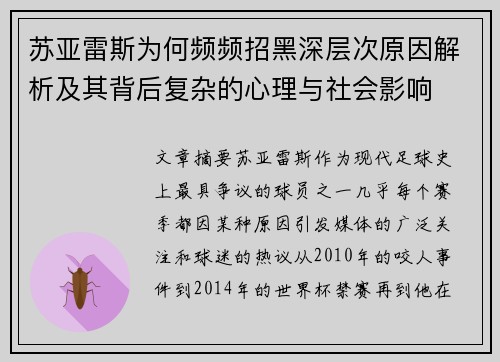 苏亚雷斯为何频频招黑深层次原因解析及其背后复杂的心理与社会影响

文章摘要苏亚雷斯作为现代足球史上最具争议的球员之一几乎每个赛季都因某种原因引发媒体的广泛关注和球迷的热议从2010年的咬人事件到2014年的世界杯禁赛再到他在